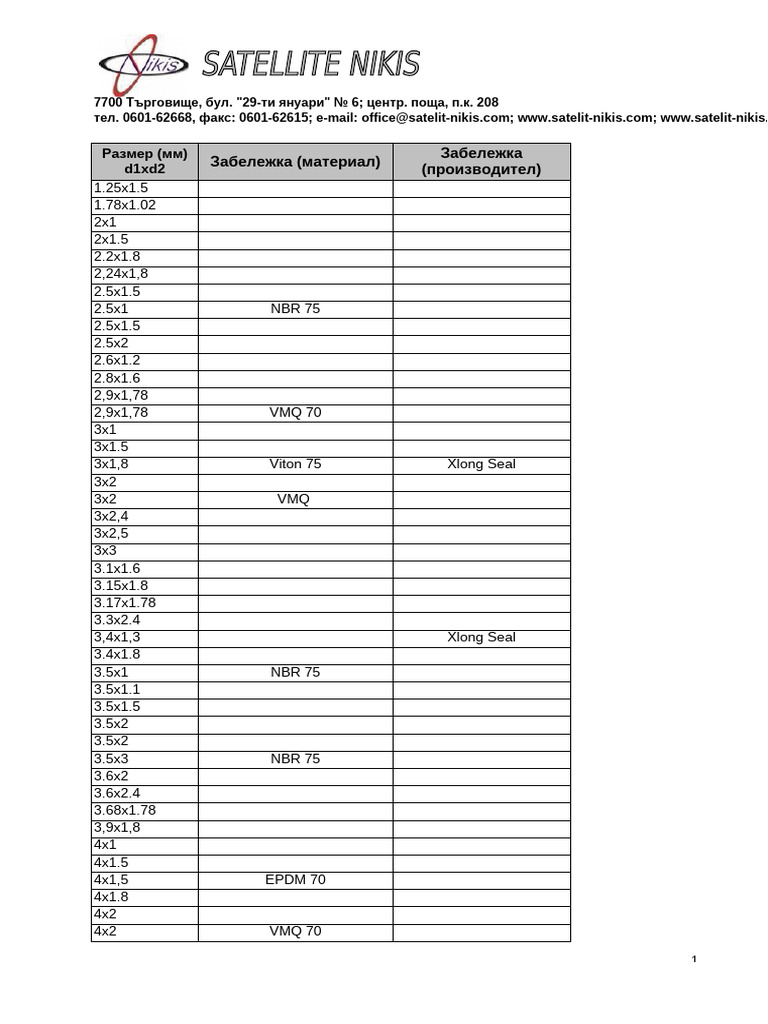 Nikis SATELLITE NIKIS

7700 Търговище, бул. "29-ти януари" № 6; центр. поща, п.к. 208
тел. 0601-62668, факс: 0601-62615; e-mail: office@satelit-nikis.com; www.satelit-nikis.com; www.satelit-nikis.

| Размер (мм) d1xd2 | Забележка (материал) | Забележка (производител) |
|---|---|---|
| 1.25x1.5 | | |
| 1.78x1.02 | | |
| 2x1 | | |
| 2x1.5 | | |
| 2.2x1.8 | | |
| 2,24x1,8 | | |
| 2.5x1.5 | | |
| 2.5x1 | NBR 75 | |
| 2.5x1.5 | | |
| 2.5x2 | | |
| 2.6x1.2 | | |
| 2.8x1.6 | | |
| 2,9x1,78 | | |
| 2,9x1,78 | VMQ 70 | |
| 3x1 | | |
| 3x1.5 | | |
| 3x1,8 | Viton 75 | Xlong Seal |
| 3x2 | | |
| 3x2 | VMQ | |
| 3x2,4 | | |
| 3x2,5 | | |
| 3x3 | | |
| 3.1x1.6 | | |
| 3.15x1.8 | | |
| 3.17x1.78 | | |
| 3.3x2.4 | | |
| 3,4x1,3 | | Xlong Seal |
| 3.4x1.8 | | |
| 3.5x1 | NBR 75 | |
| 3.5x1.1 | | |
| 3.5x1.5 | | |
| 3.5x2 | | |
| 3.5x2 | | |
| 3.5x3 | NBR 75 | |
| 3.6x2 | | |
| 3.6x2.4 | | |
| 3.68x1.78 | | |
| 3,9x1,8 | | |
| 4x1 | | |
| 4x1.5 | | |
| 4x1,5 | EPDM 70 | |
| 4x1.8 | | |
| 4x2 | | |
| 4x2 | VMQ 70 | |

1